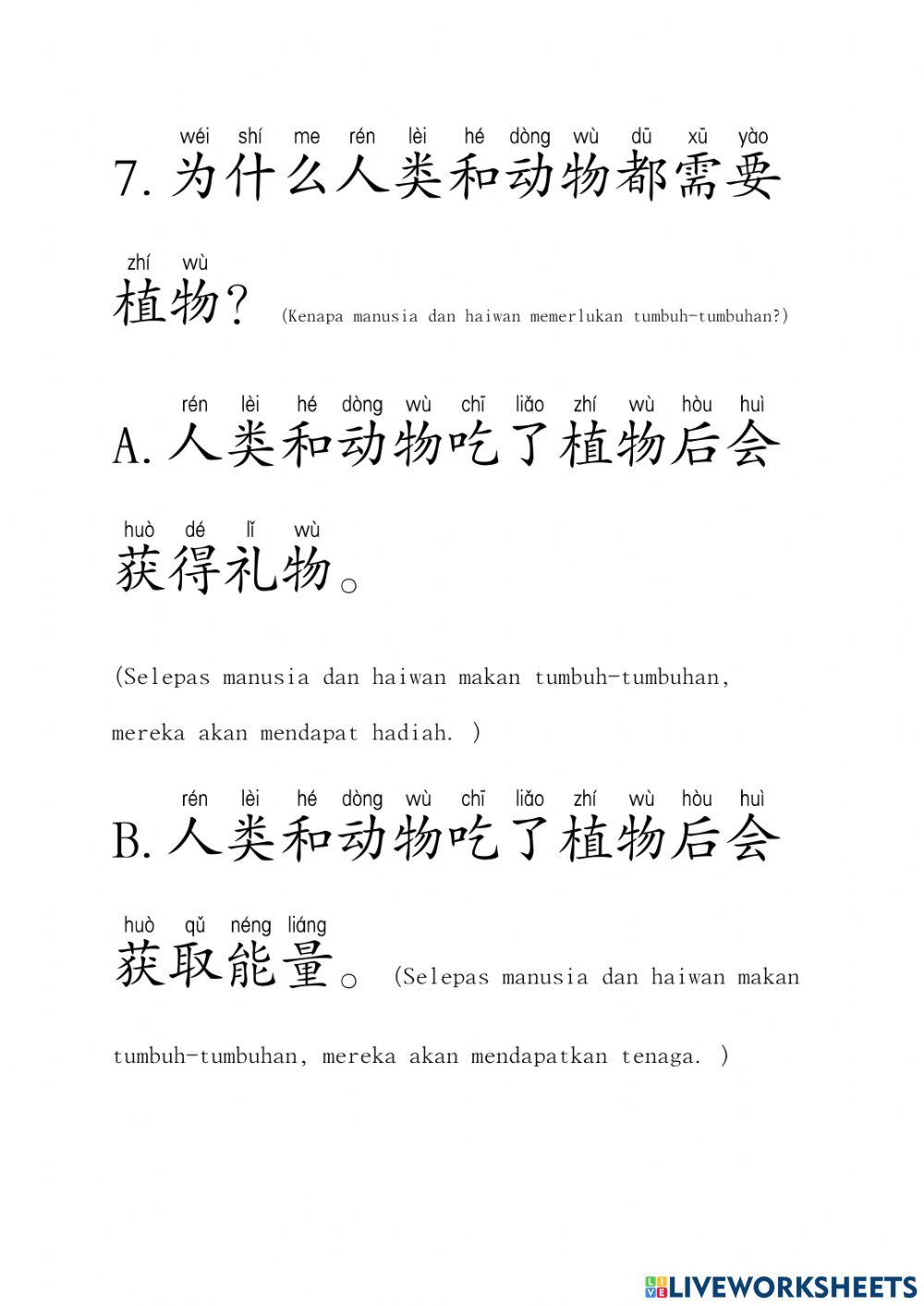 wéi shí me rén lèi hé dòng wù dū xū yào
7. 为什么人类和动物都需要

zhí wù
植物？ (Kenapa manusia dan haiwan memerlukan tumbuh-tumbuhan?)

rén lèi hé dòng wù chī liǎo zhí wù hòu huì
A. 人类和动物吃了植物后会

huò dé lǐ wù
获得礼物。

(Selepas manusia dan haiwan makan tumbuh-tumbuhan, mereka akan mendapat hadiah. )

rén lèi hé dòng wù chī liǎo zhí wù hòu huì
B. 人类和动物吃了植物后会

huò qǔ néng liáng
获取能量。 (Selepas manusia dan haiwan makan tumbuh-tumbuhan, mereka akan mendapatkan tenaga. )

LIVEWORKSHEETS